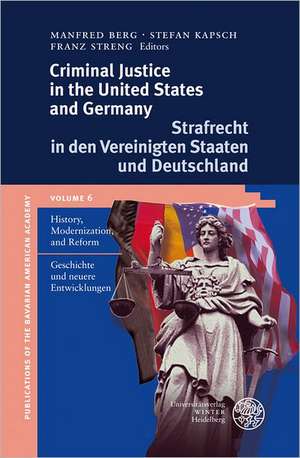 MANFRED BERG · STEFAN KAPSCH
FRANZ STRENG Editors

Criminal Justice in the United States and Germany

Strafrecht in den Vereinigten Staaten und Deutschland

PUBLICATIONS OF THE BAVARIAN AMERICAN ACADEMY

VOLUME 6

History, Modernization, and Reform

Geschichte und neuere Entwicklungen

Universitätsverlag
WINTER
Heidelberg